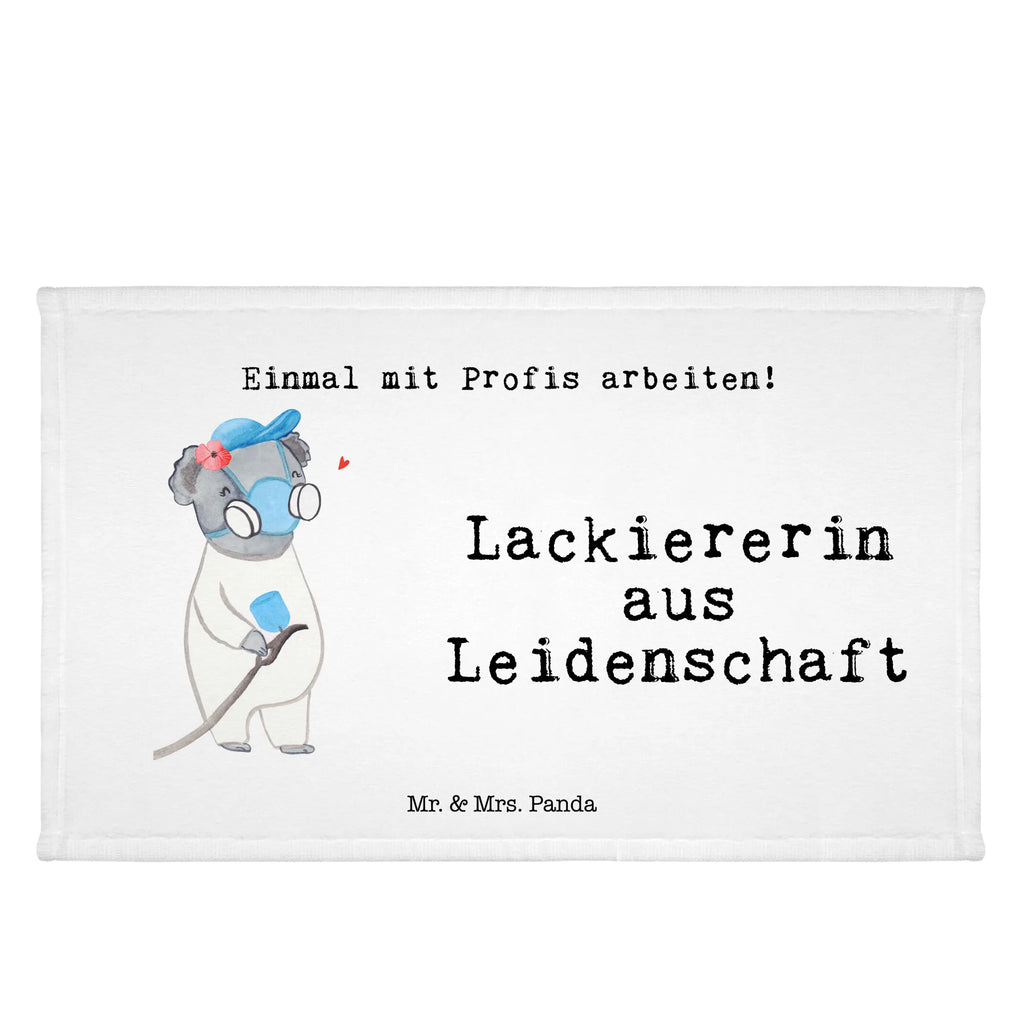 Einmal mit Profis arbeiten!

Lackiererin aus Leidenschaft

Mr. & Mrs. Panda